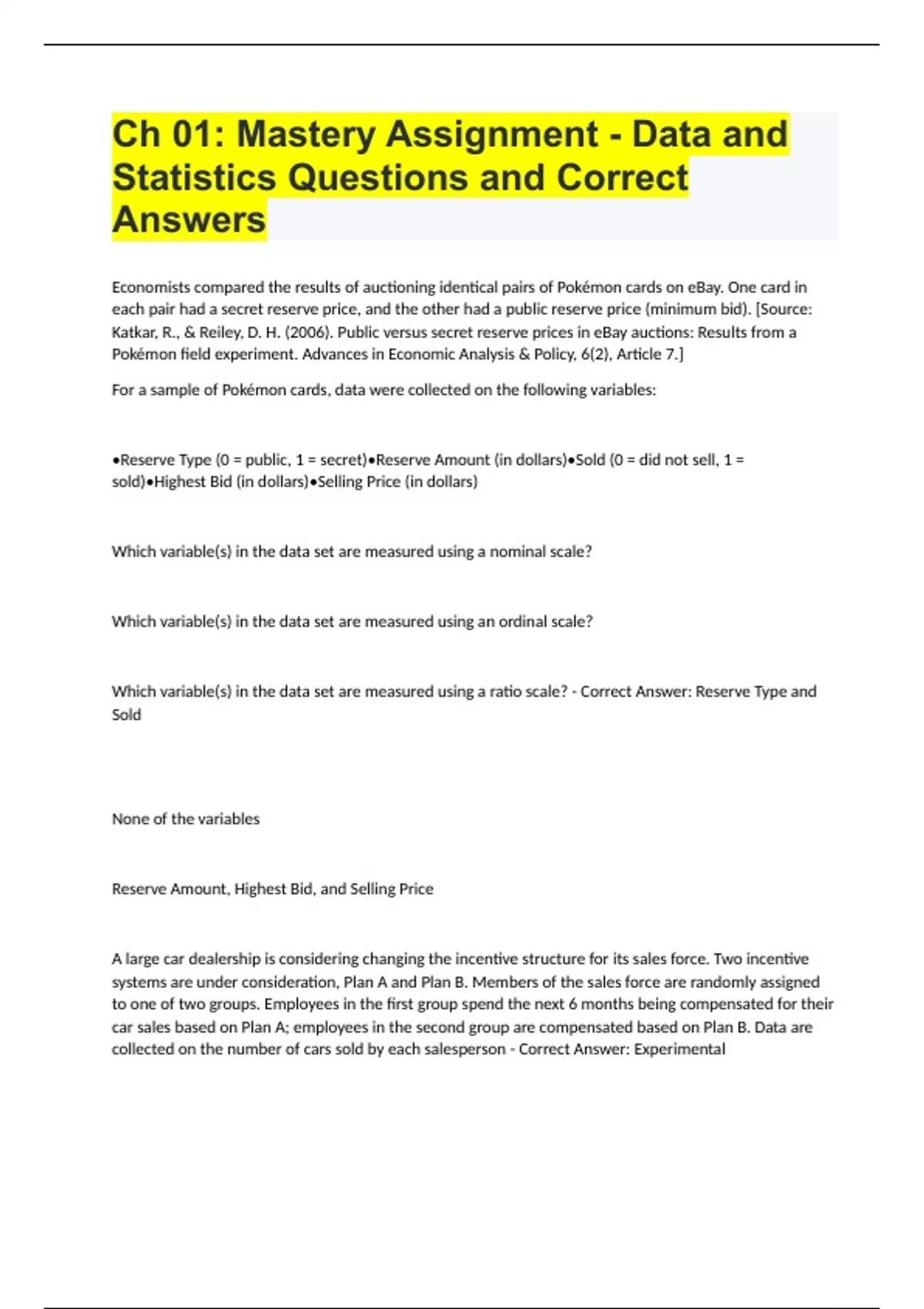 Ch 01: Mastery Assignment - Data and Statistics Questions and Correct Answers

Economists compared the results of auctioning identical pairs of Pokémon cards on eBay. One card in each pair had a secret reserve price, and the other had a public reserve price (minimum bid). [Source: Katkar, R., & Reiley, D. H. (2006). Public versus secret reserve prices in eBay auctions: Results from a Pokémon field experiment. Advances in Economic Analysis & Policy, 6(2), Article 7.]

For a sample of Pokémon cards, data were collected on the following variables:

•Reserve Type (0 = public, 1 = secret)•Reserve Amount (in dollars)•Sold (0 = did not sell, 1 = sold)•Highest Bid (in dollars)•Selling Price (in dollars)

Which variable(s) in the data set are measured using a nominal scale?

Which variable(s) in the data set are measured using an ordinal scale?

Which variable(s) in the data set are measured using a ratio scale? - Correct Answer: Reserve Type and Sold

None of the variables

Reserve Amount, Highest Bid, and Selling Price

A large car dealership is considering changing the incentive structure for its sales force. Two incentive systems are under consideration, Plan A and Plan B. Members of the sales force are randomly assigned to one of two groups. Employees in the first group spend the next 6 months being compensated for their car sales based on Plan A; employees in the second group are compensated based on Plan B. Data are collected on the number of cars sold by each salesperson - Correct Answer: Experimental